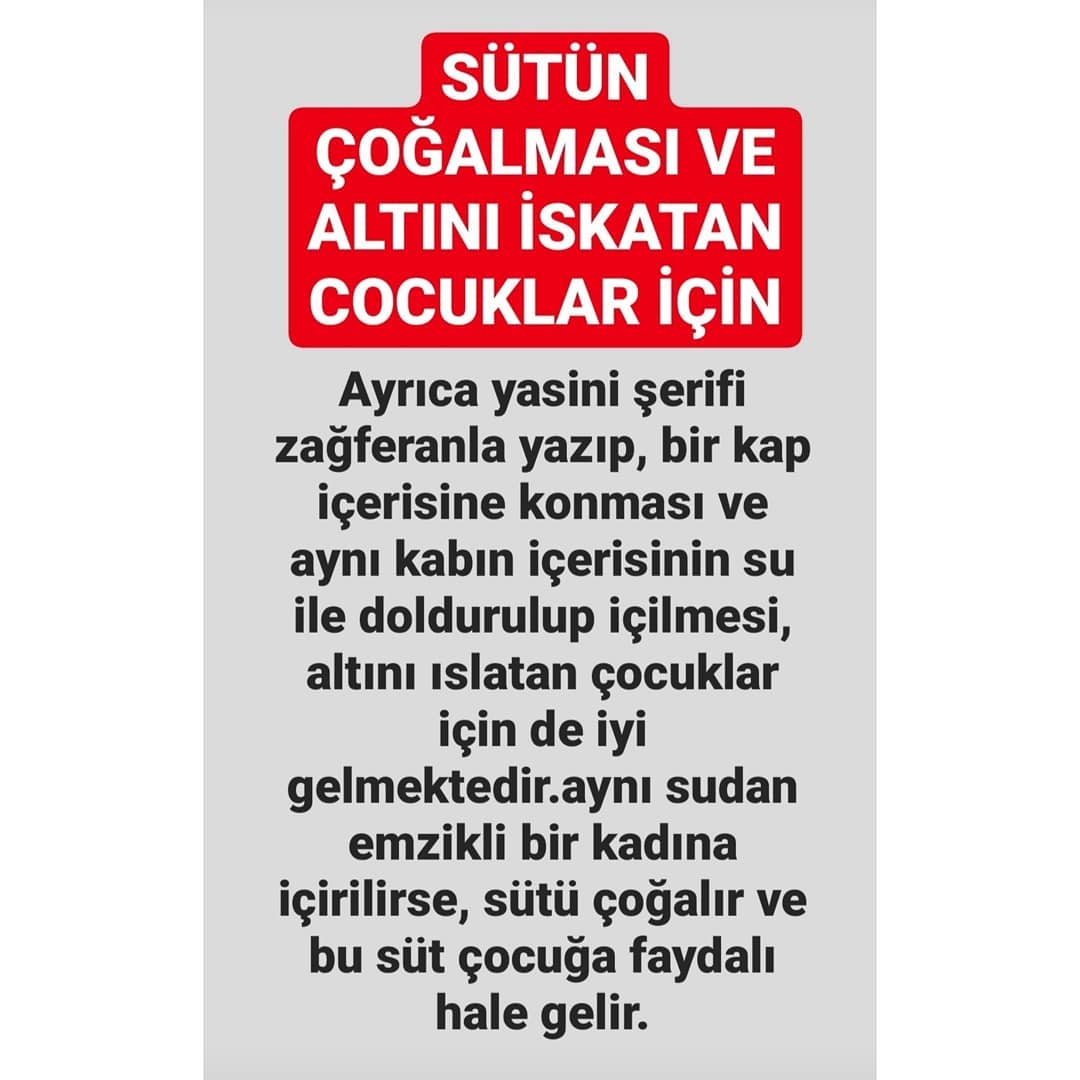 SÜTÜN
ÇOĞALMASI VE
ALTINI İSKATAN
COCUKLAR İÇİN

Ayrıca yasini şerifi zağferanla yazıp, bir kap içerisine konması ve aynı kabın içerisinin su ile doldurulup içilmesi, altını ıslatan çocuklar için de iyi gelmektedir.aynı sudan emzikli bir kadına içirilirse, sütü çoğalır ve bu süt çocuğa faydalı hale gelir.